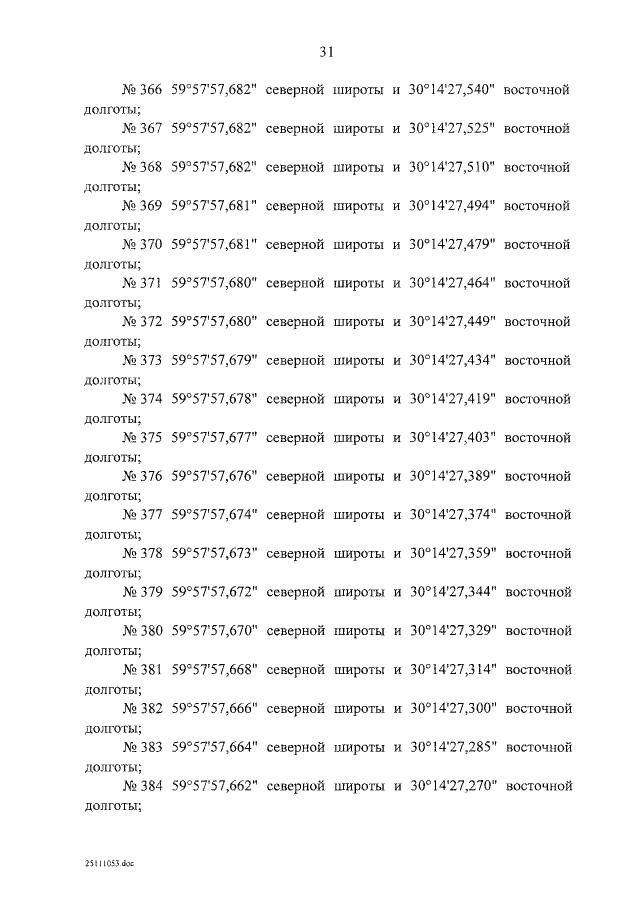 31

№ 366 59°57'57,682" северной широты и 30°14'27,540" восточной долготы;

№ 367 59°57'57,682" северной широты и 30°14'27,525" восточной долготы;

№ 368 59°57'57,682" северной широты и 30°14'27,510" восточной долготы;

№ 369 59°57'57,681" северной широты и 30°14'27,494" восточной долготы;

№ 370 59°57'57,681" северной широты и 30°14'27,479" восточной долготы;

№ 371 59°57'57,680" северной широты и 30°14'27,464" восточной долготы;

№ 372 59°57'57,680" северной широты и 30°14'27,449" восточной долготы;

№ 373 59°57'57,679" северной широты и 30°14'27,434" восточной долготы;

№ 374 59°57'57,678" северной широты и 30°14'27,419" восточной долготы;

№ 375 59°57'57,677" северной широты и 30°14'27,403" восточной долготы;

№ 376 59°57'57,676" северной широты и 30°14'27,389" восточной долготы;

№ 377 59°57'57,674" северной широты и 30°14'27,374" восточной долготы;

№ 378 59°57'57,673" северной широты и 30°14'27,359" восточной долготы;

№ 379 59°57'57,672" северной широты и 30°14'27,344" восточной долготы;

№ 380 59°57'57,670" северной широты и 30°14'27,329" восточной долготы;

№ 381 59°57'57,668" северной широты и 30°14'27,314" восточной долготы;

№ 382 59°57'57,666" северной широты и 30°14'27,300" восточной долготы;

№ 383 59°57'57,664" северной широты и 30°14'27,285" восточной долготы;

№ 384 59°57'57,662" северной широты и 30°14'27,270" восточной долготы;

25111053.doc